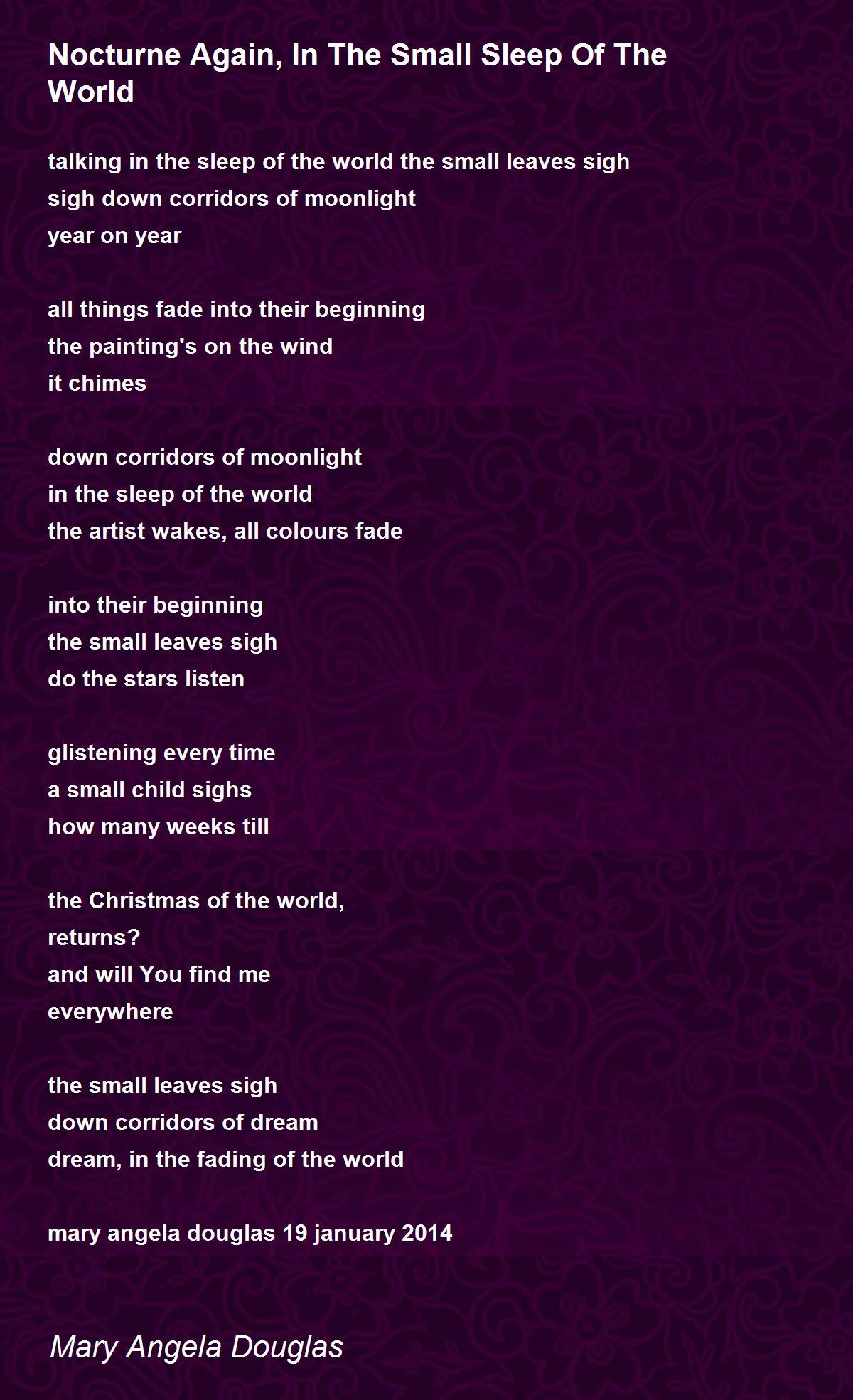 Nocturne Again, In The Small Sleep Of The World

talking in the sleep of the world the small leaves sigh
sigh down corridors of moonlight
year on year

all things fade into their beginning
the painting's on the wind
it chimes

down corridors of moonlight
in the sleep of the world
the artist wakes, all colours fade

into their beginning
the small leaves sigh
do the stars listen

glistening every time
a small child sighs
how many weeks till

the Christmas of the world,
returns?
and will You find me
everywhere

the small leaves sigh
down corridors of dream
dream, in the fading of the world

mary angela douglas 19 january 2014

Mary Angela Douglas